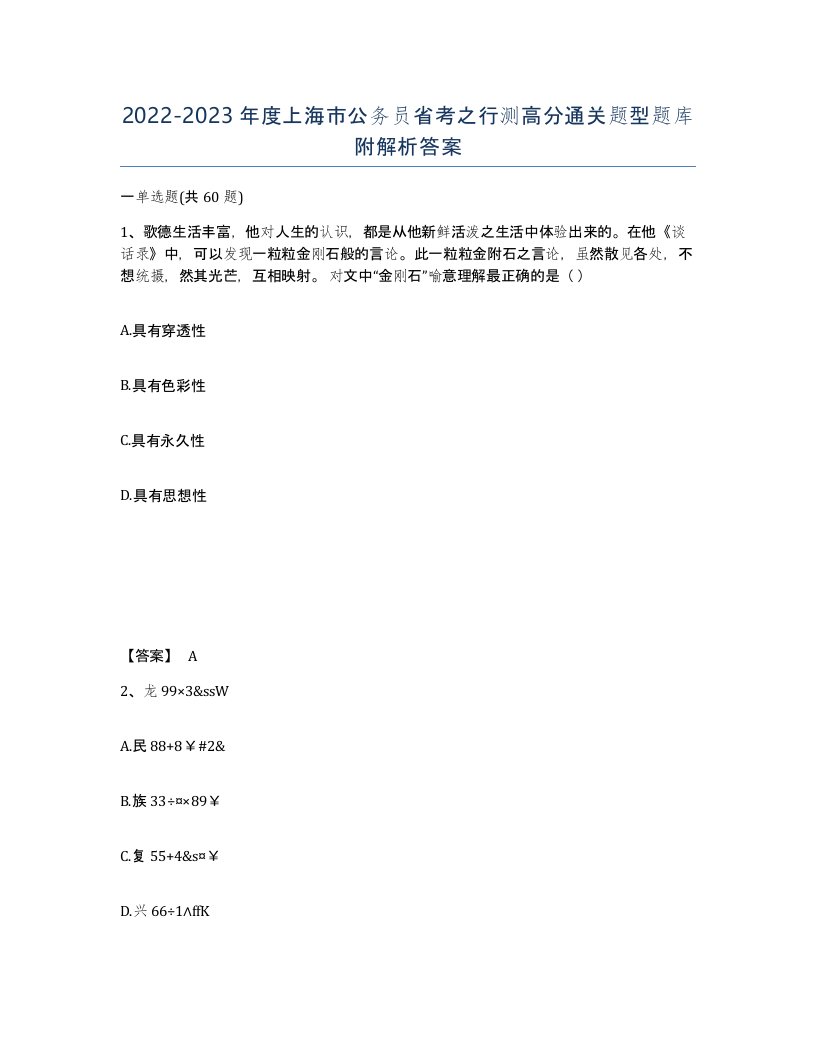 2022-2023年度上海市公务员省考之行测高分通关题型题库附解析答案

一单选题(共60题)

1、歌德生活丰富，他对人生的认识，都是从他新鲜活泼之生活中体验出来的。在他《谈话录》中，可以发现一粒粒金刚石般的言论。此一粒粒金附石之言论，虽然散见各处，不想统摄，然其光芒，互相映射。对文中“金刚石”喻意理解最正确的是（）

A.具有穿透性

B.具有色彩性

C.具有永久性

D.具有思想性

【答案】 A

2、龙 99×3&ssW

A.民 88+8￥#2&

B.族 33÷¤×89￥

C.复 55+4&s¤￥

D.兴 66÷1ΛffK